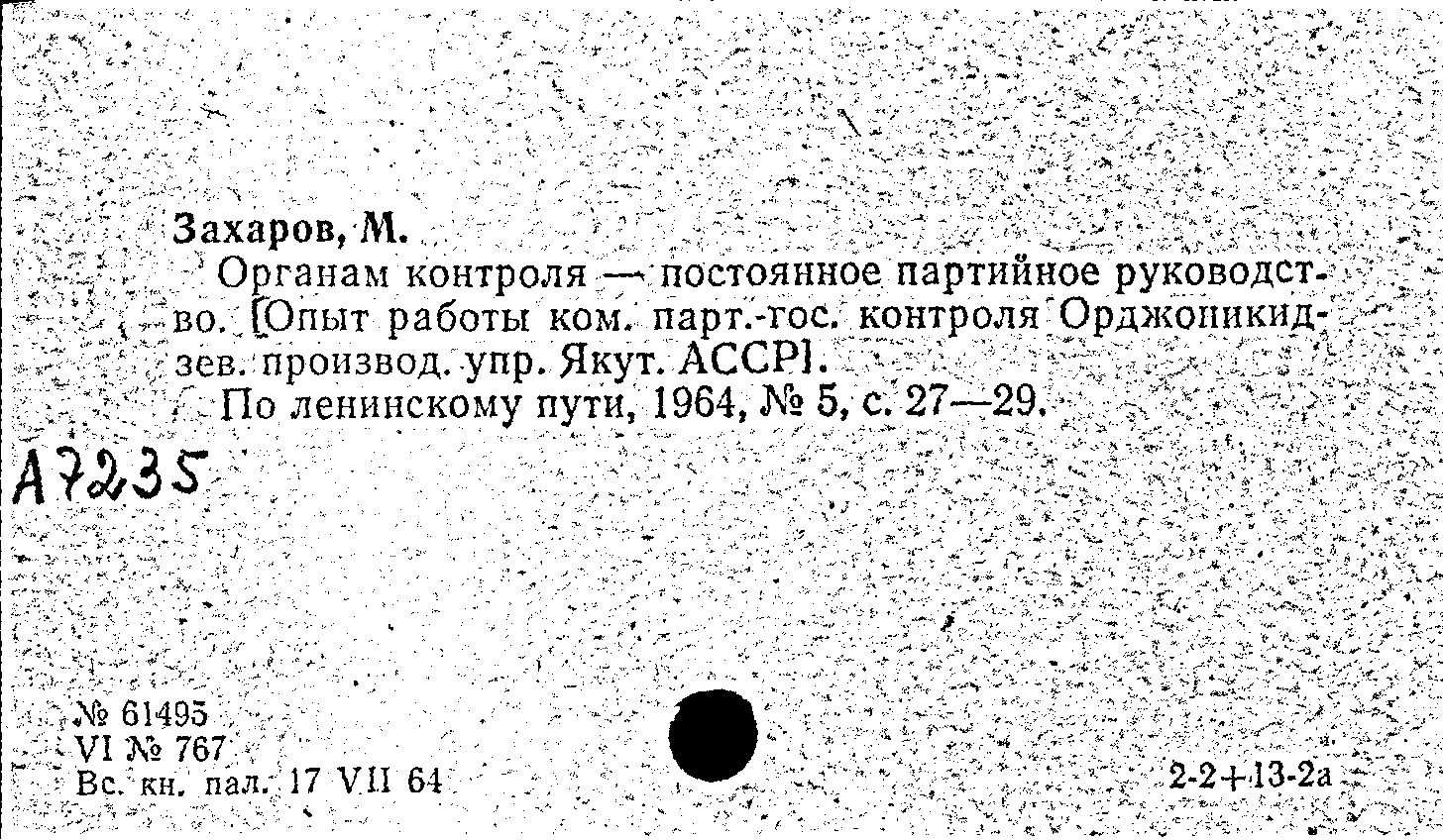 Захаров, М.

Органам контроля — постоянное партийное руководство. [Опыт работы ком. парт.-гос. контроля Орджоникидзев. производ. упр. Якут. АССР].

По ленинскому пути, 1964, № 5, с. 27—29.

А7235

№ 61495
VI № 767
Вс. кн. пал. 17 VII 64

2-2+13-2а